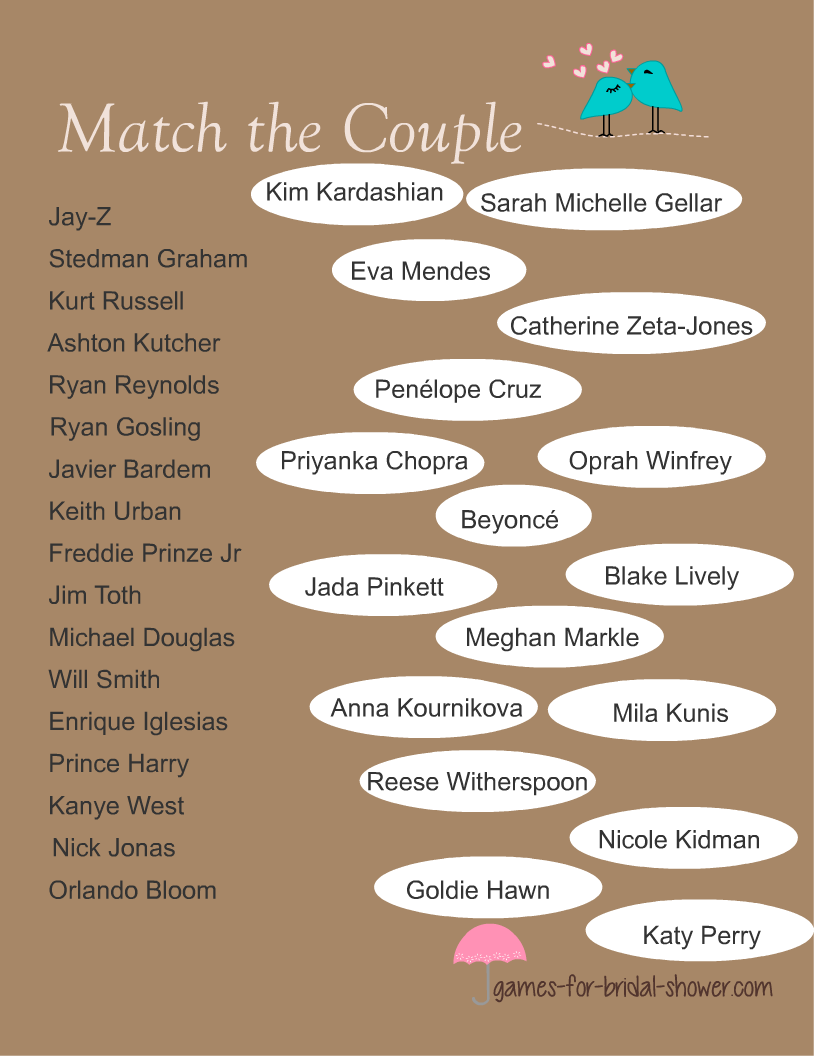 Match the Couple

Jay-Z
Stedman Graham
Kurt Russell
Ashton Kutcher
Ryan Reynolds
Ryan Gosling
Javier Bardem
Keith Urban
Freddie Prinze Jr
Jim Toth
Michael Douglas
Will Smith
Enrique Iglesias
Prince Harry
Kanye West
Nick Jonas
Orlando Bloom

Kim Kardashian
Sarah Michelle Gellar
Eva Mendes
Catherine Zeta-Jones
Penélope Cruz
Priyanka Chopra
Oprah Winfrey
Beyoncé
Jada Pinkett
Blake Lively
Meghan Markle
Anna Kournikova
Mila Kunis
Reese Witherspoon
Nicole Kidman
Goldie Hawn
Katy Perry

games-for-bridal-shower.com